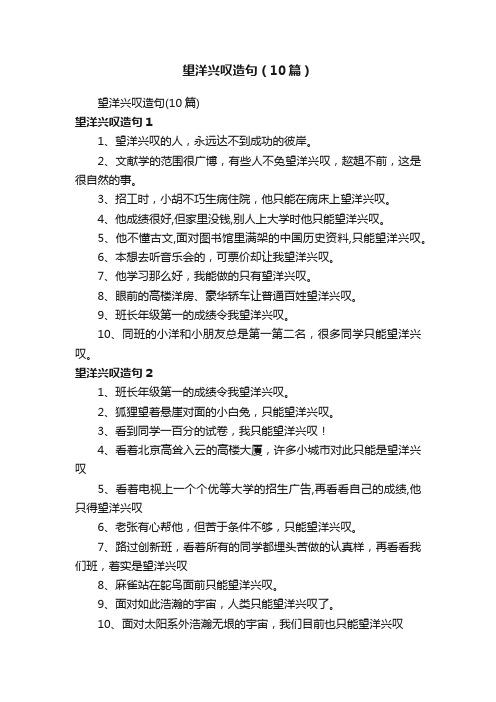 望洋兴叹造句（10篇）

望洋兴叹造句(10篇)

望洋兴叹造句1

1、望洋兴叹的人，永远达不到成功的彼岸。

2、文献学的范围很广博，有些人不免望洋兴叹，趑趄不前，这是很自然的事。

3、招工时，小胡不巧生病住院，他只能在病床上望洋兴叹。

4、他成绩很好,但家里没钱,别人上大学时他只能望洋兴叹。

5、他不懂古文,面对图书馆里满架的中国历史资料,只能望洋兴叹。

6、本想去听音乐会的，可票价却让我望洋兴叹。

7、他学习那么好，我能做的只有望洋兴叹。

8、眼前的高楼洋房、豪华轿车让普通百姓望洋兴叹。

9、班长年级第一的成绩令我望洋兴叹。

10、同班的小洋和小朋友总是第一第二名，很多同学只能望洋兴叹。

望洋兴叹造句2

1、班长年级第一的成绩令我望洋兴叹。

2、狐狸望着悬崖对面的小白兔，只能望洋兴叹。

3、看到同学一百分的试卷，我只能望洋兴叹！

4、看着北京高耸入云的高楼大厦，许多小城市对此只能是望洋兴叹

5、看着电视上一个个优等大学的招生广告,再看看自己的成绩,他只得望洋兴叹

6、老张有心帮他，但苦于条件不够，只能望洋兴叹。

7、路过创新班，看着所有的同学都埋头苦做的认真样，再看看我们班，着实是望洋兴叹

8、麻雀站在鸵鸟面前只能望洋兴叹。

9、面对如此浩瀚的宇宙，人类只能望洋兴叹了。

10、面对太阳系外浩瀚无垠的宇宙，我们目前也只能望洋兴叹